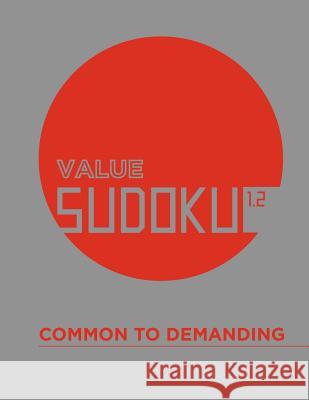 VALUE
SUDOKU 1.2

COMMON TO DEMANDING

Kraina Książek